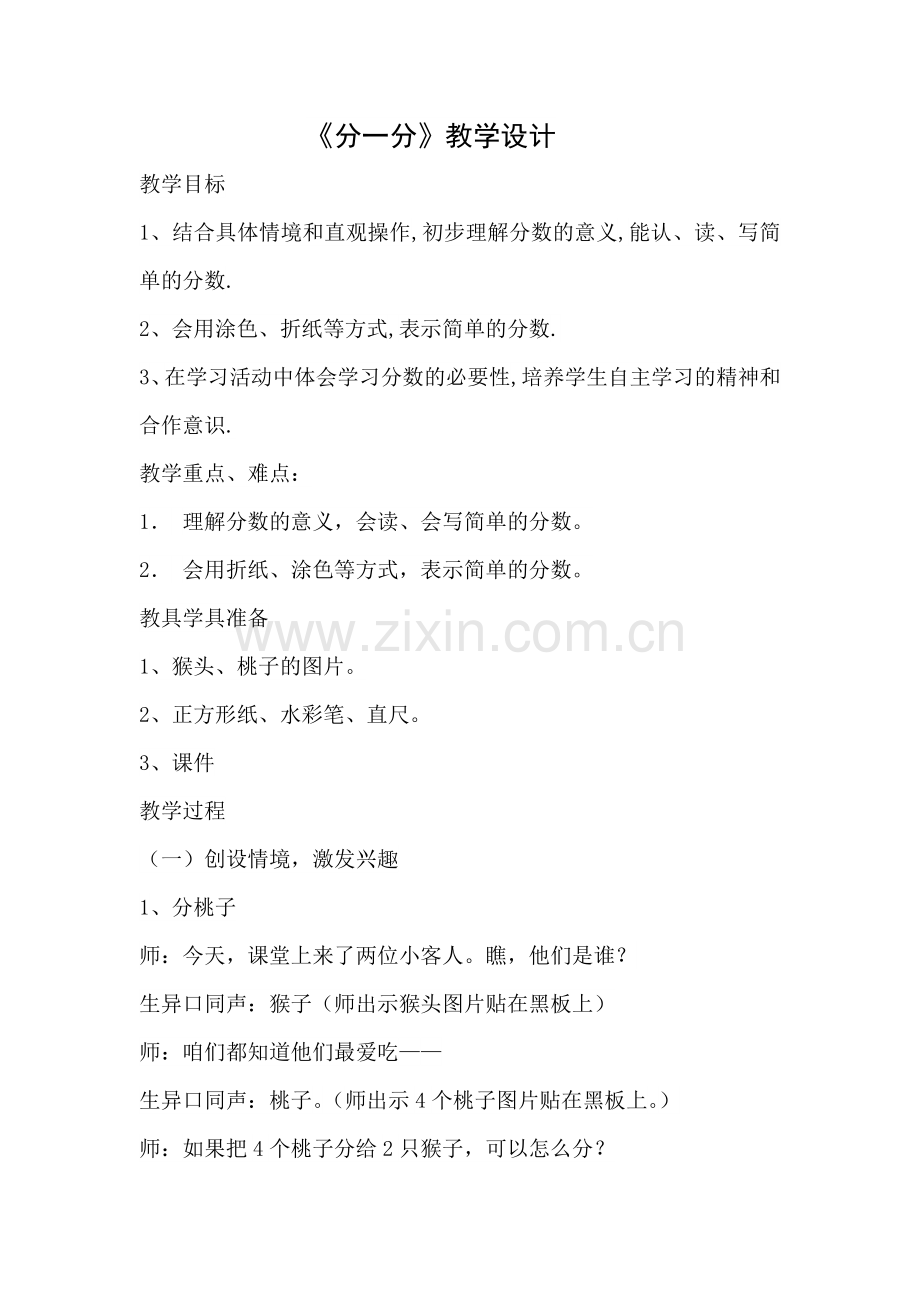 《分一分》教学设计

教学目标

1、结合具体情境和直观操作,初步理解分数的意义,能认、读、写简单的分数.

2、会用涂色、折纸等方式,表示简单的分数.

3、在学习活动中体会学习分数的必要性,培养学生自主学习的精神和合作意识.

教学重点、难点：

1． 理解分数的意义，会读、会写简单的分数。

2． 会用折纸、涂色等方式，表示简单的分数。

教具学具准备

www.zixin.com.cn

1、猴头、桃子的图片。

2、正方形纸、水彩笔、直尺。

3、课件

教学过程

（一）创设情境，激发兴趣

1、分桃子

师：今天，课堂上来了两位小客人。瞧，他们是谁？

生异口同声：猴子（师出示猴头图片贴在黑板上）

师：咱们都知道他们最爱吃——

生异口同声：桃子。（师出示 4 个桃子图片贴在黑板上。）

师：如果把 4 个桃子分给 2 只猴子，可以怎么分？